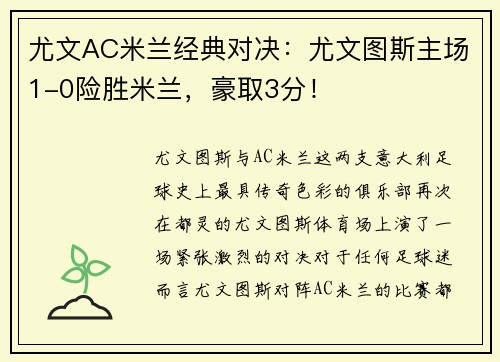 尤文AC米兰经典对决：尤文图斯主场1-0险胜米兰，豪取3分！

尤文图斯与AC米兰这两支意大利足球史上最具传奇色彩的俱乐部再次在都灵的尤文图斯体育场上演了一场紧张激烈的对决对于任何足球迷而言尤文图斯对阵AC米兰的比赛都